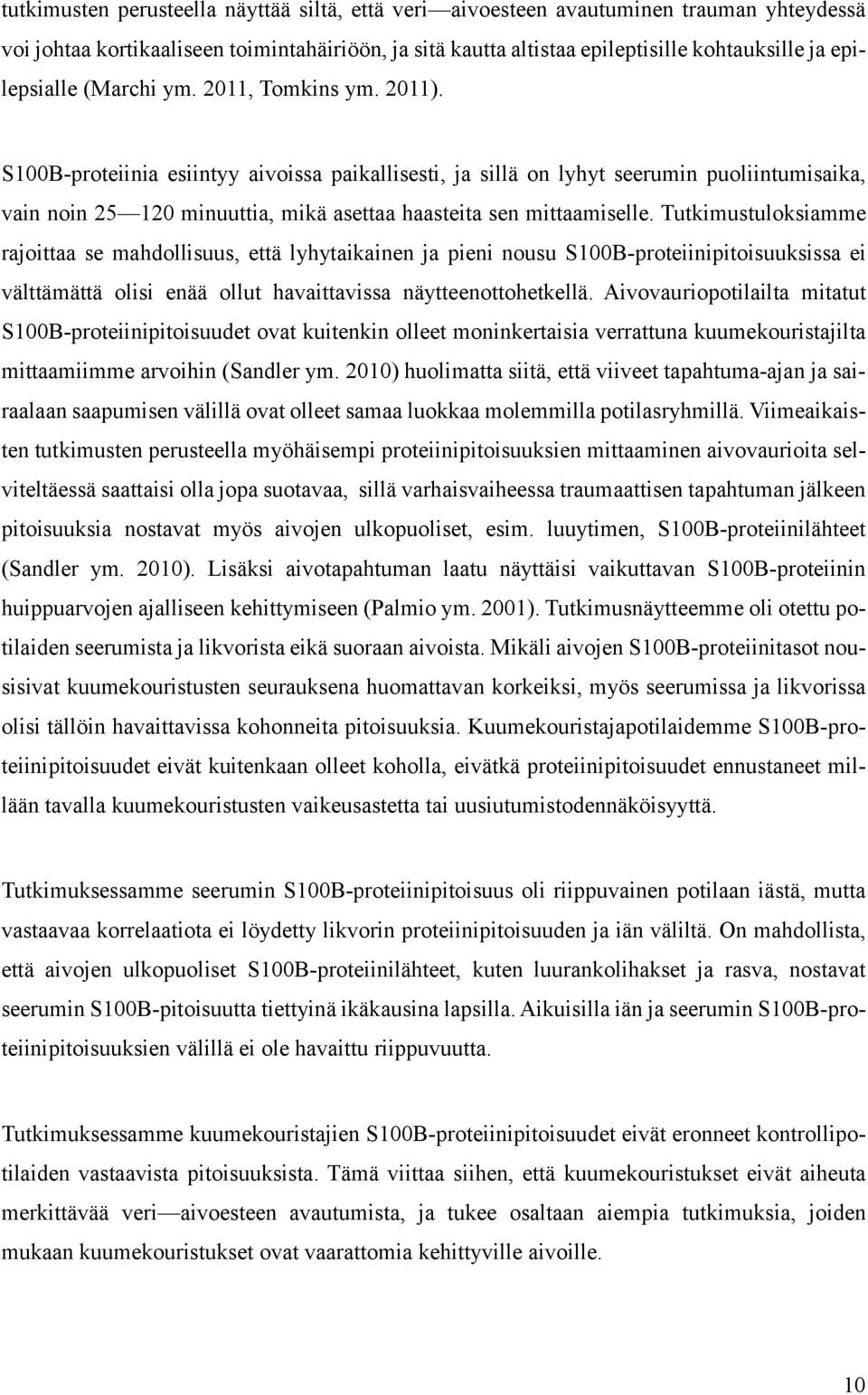 tutkimusten perusteella näyttää siltä, että veri—aivoesteen avautuminen trauman yhteydessä voi johtaa kortikaaliseen toimintahäiriöön, ja sitä kautta altistaa epileptisille kohtauksille ja epilepsialle (Marchi ym. 2011, Tomkins ym. 2011).

S100B-proteiinia esiintyy aivoissa paikallisesti, ja sillä on lyhyt seerumin puoliintumisaika, vain noin 25—120 minuuttia, mikä asettaa haasteita sen mittaamiselle. Tutkimustuloksiamme rajoittaa se mahdollisuus, että lyhytaikainen ja pieni nousu S100B-proteiinipitoisuuksissa ei välttämättä olisi enää ollut havaittavissa näytteenottohetkellä. Aivovauriopotilailta mitatut S100B-proteiinipitoisuudet ovat kuitenkin olleet moninkertaisia verrattuna kuumekouristajilta mittaamiimme arvoihin (Sandler ym. 2010) huolimatta siitä, että viiveet tapahtuma-ajan ja sairaalaan saapumisen välillä ovat olleet samaa luokkaa molemmilla potilasryhmillä. Viimeaikaisten tutkimusten perusteella myöhäisempi proteiinipitoisuuksien mittaaminen aivovaurioita selviteltäessä saattaisi olla jopa suotavaa, sillä varhaisvaiheessa traumaattisen tapahtuman jälkeen pitoisuuksia nostavat myös aivojen ulkopuoliset, esim. luuytimen, S100B-proteiinilähteet (Sandler ym. 2010). Lisäksi aivotapahtuman laatu näyttäisi vaikuttavan S100B-proteiinin huippuarvojen ajalliseen kehittymiseen (Palmio ym. 2001). Tutkimusnäytteemme oli otettu potilaiden seerumista ja likvorista eikä suoraan aivoista. Mikäli aivojen S100B-proteiinitasot nousisivat kuumekouristusten seurauksena huomattavan korkeiksi, myös seerumissa ja likvorissa olisi tällöin havaittavissa kohonneita pitoisuuksia. Kuumekouristajapotilaidemme S100B-proteiinipitoisuudet eivät kuitenkaan olleet koholla, eivätkä proteiinipitoisuudet ennustaneet millään tavalla kuumekouristusten vaikeusastetta tai uusiutumistodennäköisyyttä.

Tutkimuksessamme seerumin S100B-proteiinipitoisuus oli riippuvainen potilaan iästä, mutta vastaavaa korrelaatiota ei löydetty likvorin proteiinipitoisuuden ja iän väliltä. On mahdollista, että aivojen ulkopuoliset S100B-proteiinilähteet, kuten luurankolihakset ja rasva, nostavat seerumin S100B-pitoisuutta tiettyinä ikäkausina lapsilla. Aikuisilla iän ja seerumin S100B-proteiinipitoisuuksien välillä ei ole havaittu riippuvuutta.

Tutkimuksessamme kuumekouristajien S100B-proteiinipitoisuudet eivät eronneet kontrollipotilaiden vastaavista pitoisuuksista. Tämä viittaa siihen, että kuumekouristukset eivät aiheuta merkittävää veri—aivoesteen avautumista, ja tukee osaltaan aiempia tutkimuksia, joiden mukaan kuumekouristukset ovat vaarattomia kehittyville aivoille.

10